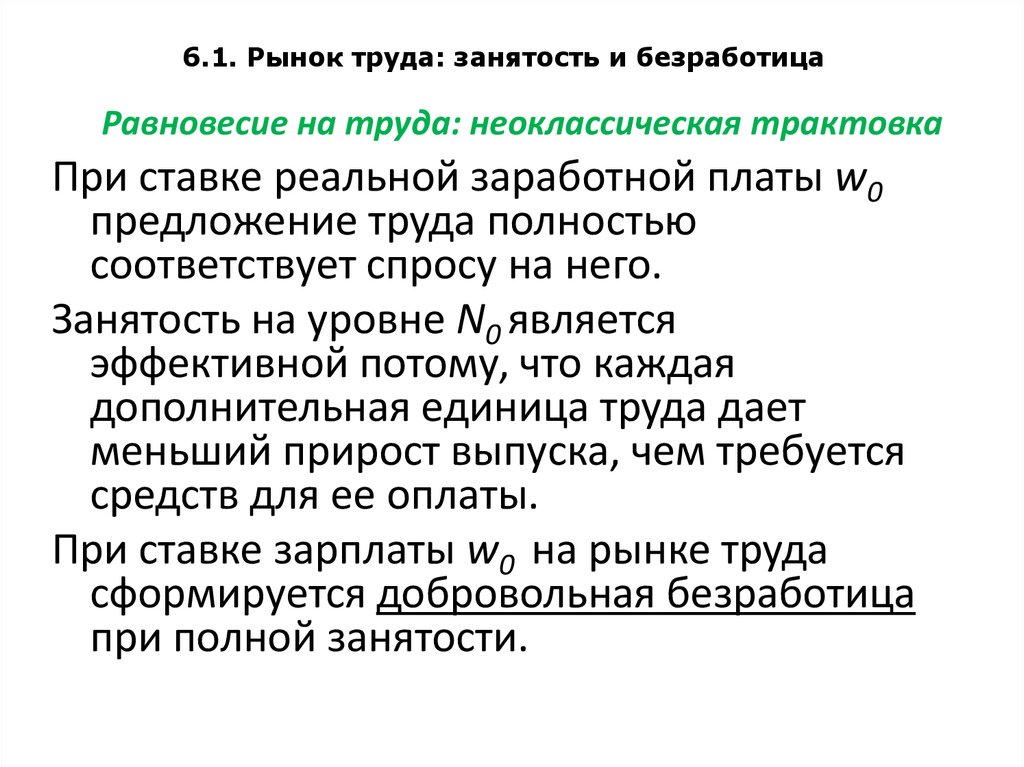 6.1. Рынок труда: занятость и безработица

Равновесие на труда: неоклассическая трактовка

При ставке реальной заработной платы $w_0$ предложение труда полностью соответствует спросу на него.

Занятость на уровне $N_0$ является эффективной потому, что каждая дополнительная единица труда дает меньший прирост выпуска, чем требуется средств для ее оплаты.

При ставке зарплаты $w_0$ на рынке труда сформируется добровольная безработица при полной занятости.